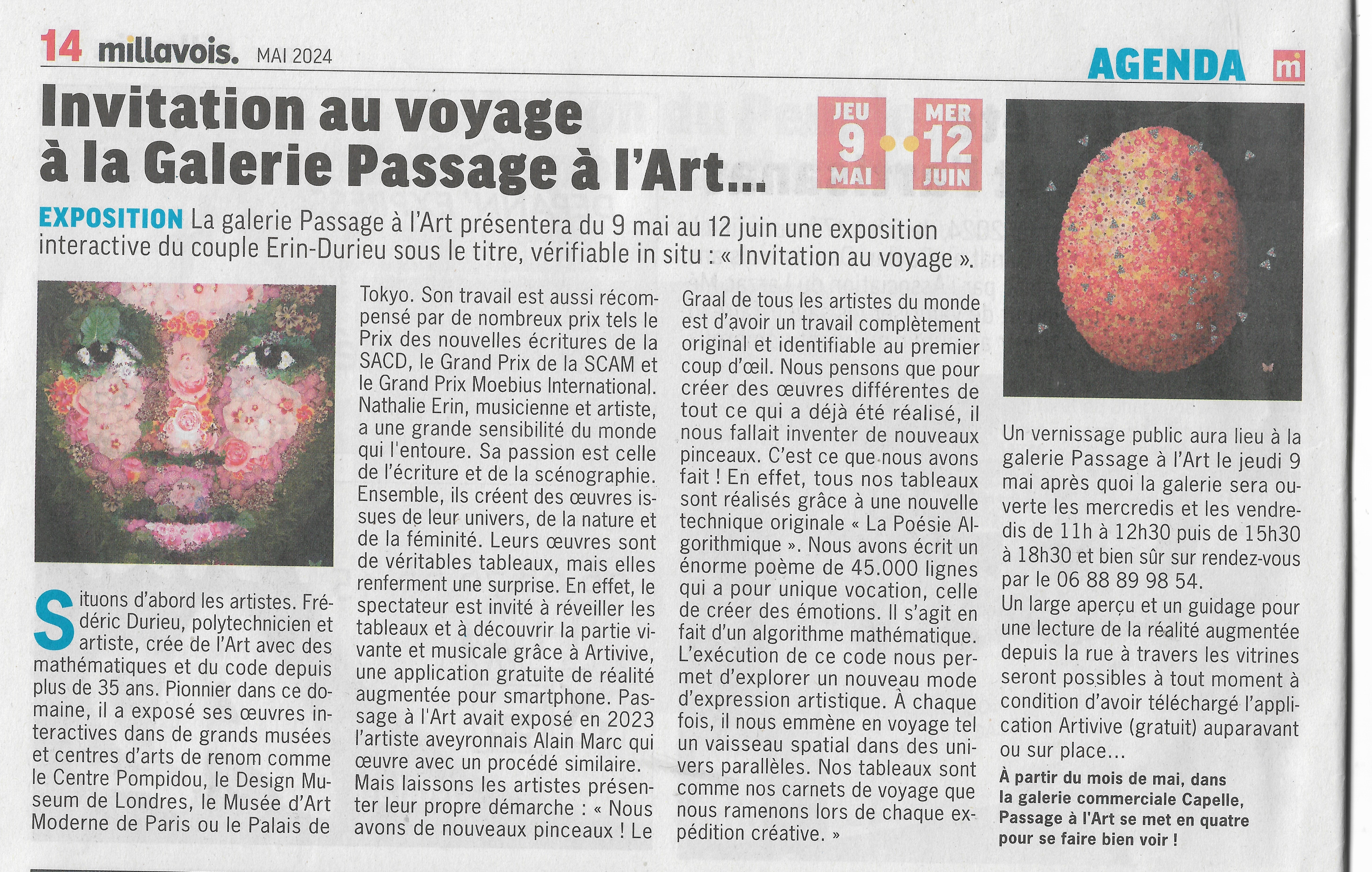 14 millavois. MAI 2024

AGENDA mi

Invitation au voyage à la Galerie Passage à l'Art...

JEU 9 MAI

MER 12 JUIN

EXPOSITION La galerie Passage à l'Art présentera du 9 mai au 12 juin une exposition interactive du couple Erin-Durieu sous le titre, vérifiable in situ : « Invitation au voyage ».

Situons d'abord les artistes. Frédéric Durieu, polytechnicien et artiste, crée de l'Art avec des mathématiques et du code depuis plus de 35 ans. Pionnier dans ce domaine, il a exposé ses œuvres interactives dans de grands musées et centres d'arts de renom comme le Centre Pompidou, le Design Museum de Londres, le Musée d'Art Moderne de Paris ou le Palais de Tokyo. Son travail est aussi récompensé par de nombreux prix tels le Prix des nouvelles écritures de la SACD, le Grand Prix de la SCAM et le Grand Prix Moebius International. Nathalie Erin, musicienne et artiste, a une grande sensibilité du monde qui l'entoure. Sa passion est celle de l'écriture et de la scénographie. Ensemble, ils créent des œuvres issues de leur univers, de la nature et de la féminité. Leurs œuvres sont de véritables tableaux, mais elles renferment une surprise. En effet, le spectateur est invité à réveiller les tableaux et à découvrir la partie vivante et musicale grâce à Artivive, une application gratuite de réalité augmentée pour smartphone. Passage à l'Art avait exposé en 2023 l'artiste aveyronnais Alain Marc qui œuvre avec un procédé similaire. Mais laissons les artistes présenter leur propre démarche : « Nous avons de nouveaux pinceaux ! Le Graal de tous les artistes du monde est d'avoir un travail complètement original et identifiable au premier coup d'œil. Nous pensons que pour créer des œuvres différentes de tout ce qui a déjà été réalisé, il nous fallait inventer de nouveaux pinceaux. C'est ce que nous avons fait ! En effet, tous nos tableaux sont réalisés grâce à une nouvelle technique originale « La Poésie Algorithmique ». Nous avons écrit un énorme poème de 45.000 lignes qui a pour unique vocation, celle de créer des émotions. Il s'agit en fait d'un algorithme mathématique. L'exécution de ce code nous permet d'explorer un nouveau mode d'expression artistique. À chaque fois, il nous emmène en voyage tel un vaisseau spatial dans des univers parallèles. Nos tableaux sont comme nos carnets de voyage que nous ramenons lors de chaque expédition créative. »

Un vernissage public aura lieu à la galerie Passage à l'Art le jeudi 9 mai après quoi la galerie sera ouverte les mercredis et les vendredis de 11h à 12h30 puis de 15h30 à 18h30 et bien sûr sur rendez-vous par le 06 88 89 98 54.
Un large aperçu et un guidage pour une lecture de la réalité augmentée depuis la rue à travers les vitrines seront possibles à tout moment à condition d'avoir téléchargé l'application Artivive (gratuit) auparavant ou sur place...

À partir du mois de mai, dans la galerie commerciale Capelle, Passage à l'Art se met en quatre pour se faire bien voir !